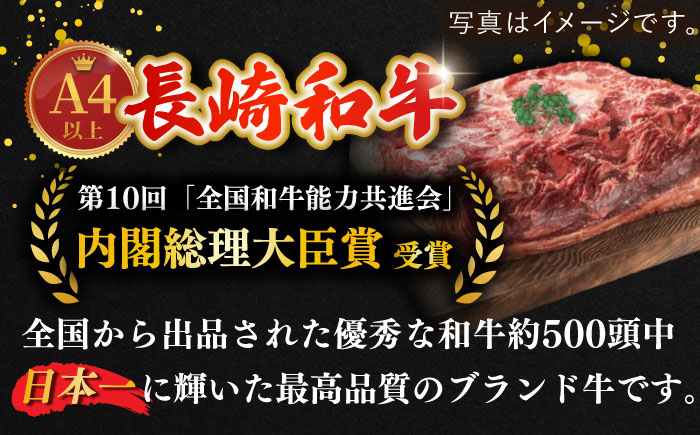 写真はイメージです。

A4
以上

長崎和牛

第10回「全国和牛能力共進会」
内閣総理大臣賞 受賞

全国から出品された優秀な和牛約500頭中
日本一に輝いた最高品質のブランド牛です。